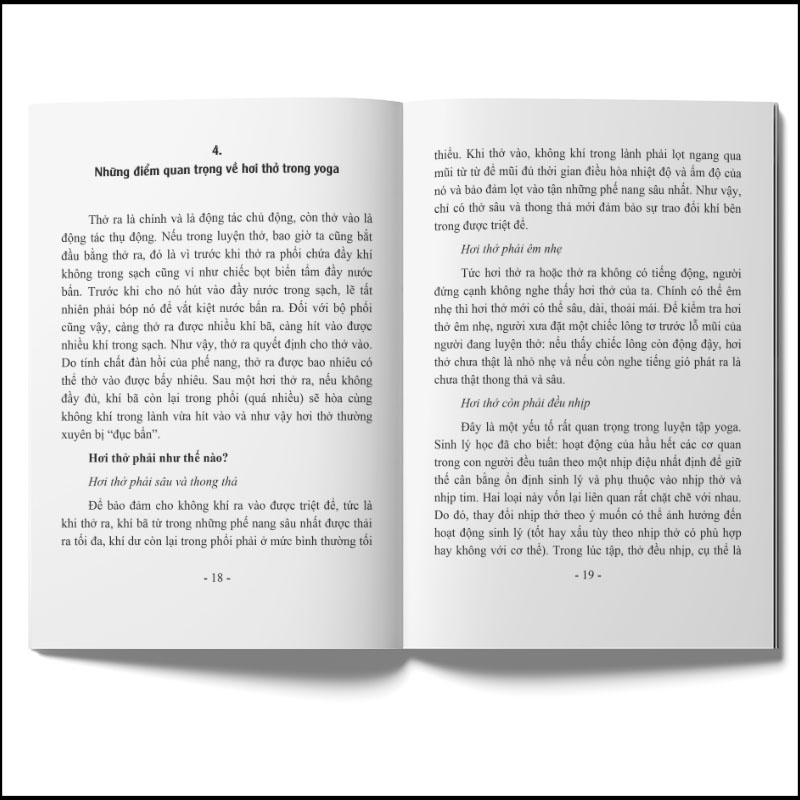 4.
Những điểm quan trọng về hơi thở trong yoga

Thở ra là chính và là động tác chủ động, còn thở vào là động tác thụ động. Nếu trong luyện thở, bao giờ ta cũng bắt đầu bằng thở ra, đó là vì trước khi thở ra phổi chứa đầy khí không trong sạch cũng ví như chiếc bọt biển tẩm đầy nước bẩn. Trước khi cho nó hút vào đầy nước trong sạch, lẽ tất nhiên phải bóp nó để vắt kiệt nước bẩn ra. Đối với bộ phổi cũng vậy, càng thở ra được nhiều khí bã, càng hít vào được nhiều khí trong sạch. Như vậy, thở ra quyết định cho thở vào. Do tính chất đàn hồi của phế nang, thở ra được bao nhiêu có thể thở vào được bấy nhiêu. Sau một hơi thở ra, nếu không đầy đủ, khí bã còn lại trong phổi (quá nhiều) sẽ hòa cùng không khí trong lành vừa hít vào và như vậy hơi thở thường xuyên bị "đục bẩn".

Hơi thở phải như thế nào?

Hơi thở phải sâu và thong thả

Để bảo đảm cho không khí ra vào được triệt để, tức là khi thở ra, khí bã từ trong những phế nang sâu nhất được thải ra tối đa, khí dư còn lại trong phổi phải ở mức bình thường tối

- 18 -

thiểu. Khi thở vào, không khí trong lành phải lọt ngang qua mũi từ từ để mũi đủ thời gian điều hòa nhiệt độ và ẩm độ của nó và bảo đảm lọt vào tận những phế nang sâu nhất. Như vậy, chỉ có thở sâu và thong thả mới đảm bảo sự trao đổi khí bên trong được triệt để.

Hơi thở phải êm nhẹ

Tức hơi thở ra hoặc thở ra không có tiếng động, người đứng cạnh không nghe thấy hơi thở của ta. Chính có thể êm nhẹ thì hơi thở mới có thể sâu, dài, thoải mái. Để kiểm tra hơi thở êm nhẹ, người xưa đặt một chiếc lông tơ trước lỗ mũi của người đang luyện thở: nếu thấy chiếc lông còn động đậy, hơi thở chưa thật là nhỏ nhẹ và nếu còn nghe tiếng gió phát ra là chưa thật thong thả và sâu.

Hơi thở còn phải đều nhịp

Đây là một yếu tố rất quan trọng trong luyện tập yoga. Sinh lý học đã cho biết: hoạt động của hầu hết các cơ quan trong con người đều tuân theo một nhịp điệu nhất định để giữ thế cân bằng ổn định sinh lý và phụ thuộc vào nhịp thở và nhịp tim. Hai loại này vốn lại liên quan rất chặt chẽ với nhau. Do đó, thay đổi nhịp thở theo ý muốn có thể ảnh hưởng đến hoạt động sinh lý (tốt hay xấu tùy theo nhịp thở có phù hợp hay không với cơ thể). Trong lúc tập, thở đều nhịp, cụ thể là

- 19 -